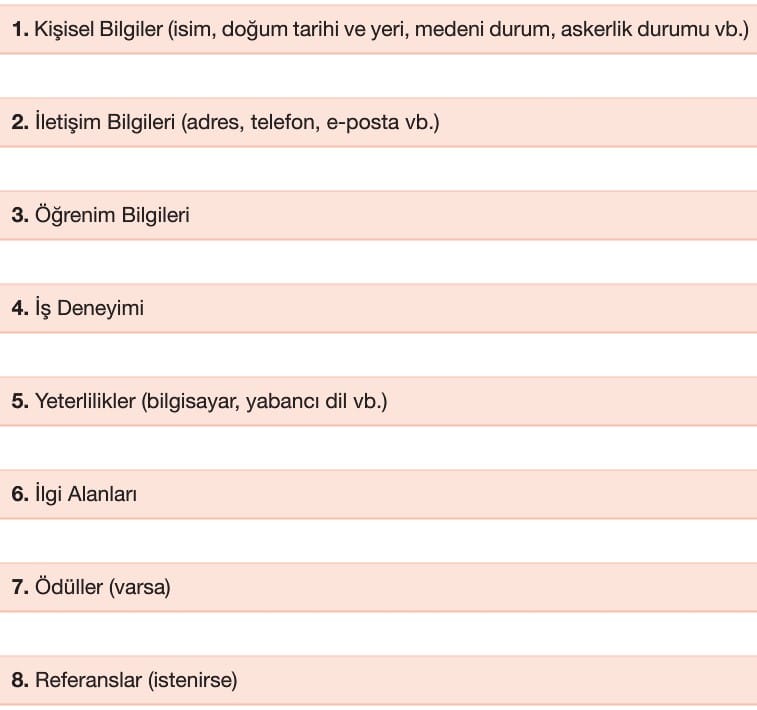 1. Kişisel Bilgiler (isim, doğum tarihi ve yeri, medeni durum, askerlik durumu vb.)

2. İletişim Bilgileri (adres, telefon, e-posta vb.)

3. Öğrenim Bilgileri

4. İş Deneyimi

5. Yeterlilikler (bilgisayar, yabancı dil vb.)

6. İlgi Alanları

7. Ödüller (varsa)

8. Referanslar (istenirse)